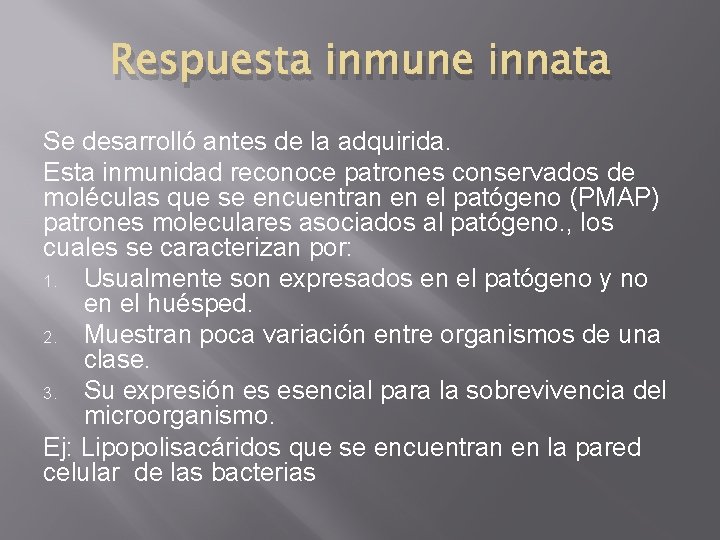 Respuesta inmune innata

Se desarrolló antes de la adquirida.

Esta inmunidad reconoce patrones conservados de moléculas que se encuentran en el patógeno (PMAP) patrones moleculares asociados al patógeno., los cuales se caracterizan por:

1. Usualmente son expresados en el patógeno y no en el huésped.
2. Muestran poca variación entre organismos de una clase.
3. Su expresión es esencial para la sobrevivencia del microorganismo.

Ej: Lipopolisacáridos que se encuentran en la pared celular de las bacterias